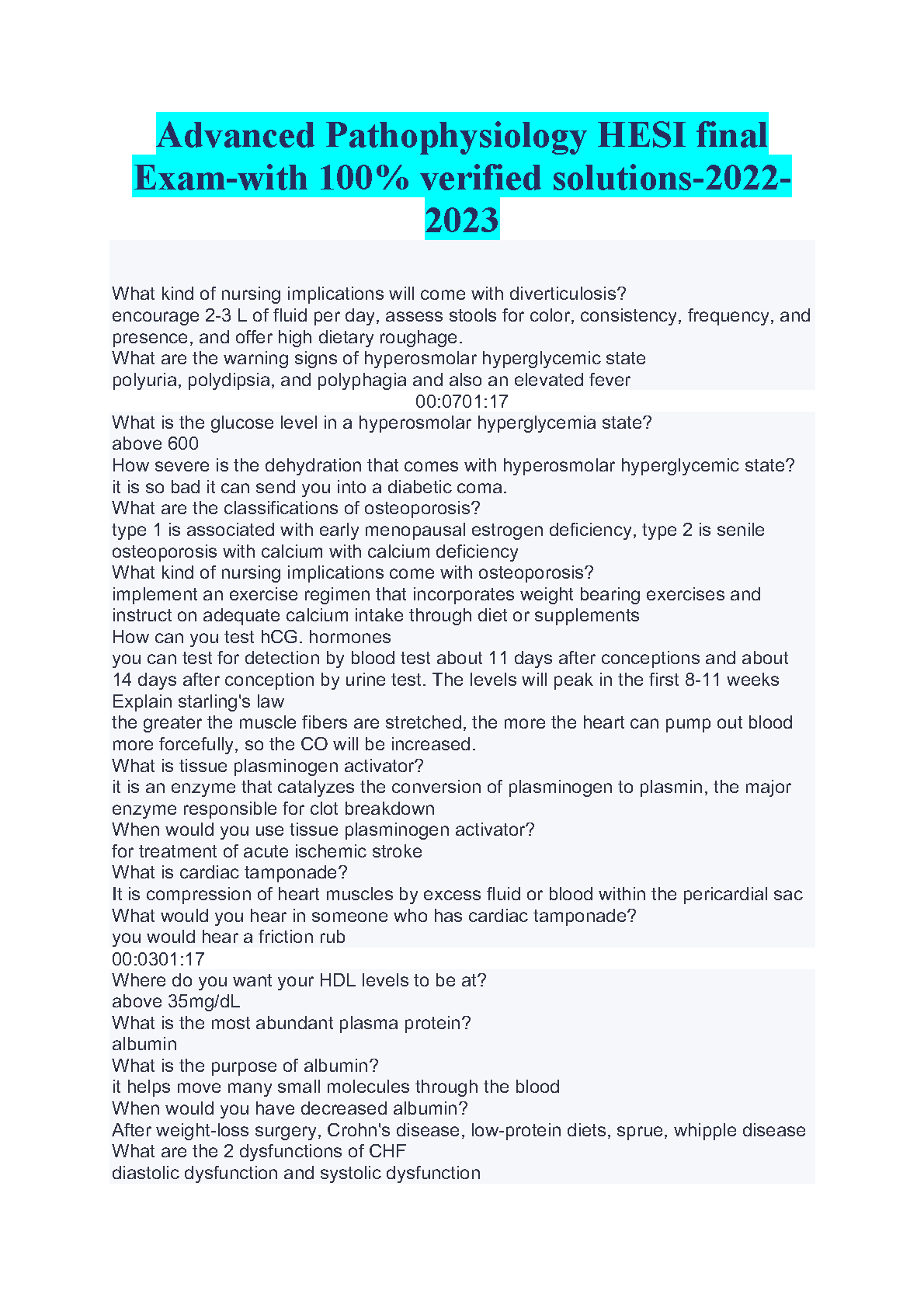 Advanced Pathophysiology HESI final Exam-with 100% verified solutions-2022-2023

What kind of nursing implications will come with diverticulosis?
encourage 2-3 L of fluid per day, assess stools for color, consistency, frequency, and presence, and offer high dietary roughage.
What are the warning signs of hyperosmolar hyperglycemic state
polyuria, polydipsia, and polyphagia and also an elevated fever
00:0701:17
What is the glucose level in a hyperosmolar hyperglycemia state?
above 600
How severe is the dehydration that comes with hyperosmolar hyperglycemic state?
it is so bad it can send you into a diabetic coma.
What are the classifications of osteoporosis?
type 1 is associated with early menopausal estrogen deficiency, type 2 is senile osteoporosis with calcium with calcium deficiency
What kind of nursing implications come with osteoporosis?
implement an exercise regimen that incorporates weight bearing exercises and instruct on adequate calcium intake through diet or supplements
How can you test hCG. hormones
you can test for detection by blood test about 11 days after conceptions and about 14 days after conception by urine test. The levels will peak in the first 8-11 weeks
Explain starling's law
the greater the muscle fibers are stretched, the more the heart can pump out blood more forcefully, so the CO will be increased.
What is tissue plasminogen activator?
it is an enzyme that catalyzes the conversion of plasminogen to plasmin, the major enzyme responsible for clot breakdown
When would you use tissue plasminogen activator?
for treatment of acute ischemic stroke
What is cardiac tamponade?
It is compression of heart muscles by excess fluid or blood within the pericardial sac
What would you hear in someone who has cardiac tamponade?
you would hear a friction rub
00:0301:17
Where do you want your HDL levels to be at?
above 35mg/dL
What is the most abundant plasma protein?
albumin
What is the purpose of albumin?
it helps move many small molecules through the blood
When would you have decreased albumin?
After weight-loss surgery, Crohn's disease, low-protein diets, sprue, whipple disease
What are the 2 dysfunctions of CHF
diastolic dysfunction and systolic dysfunction